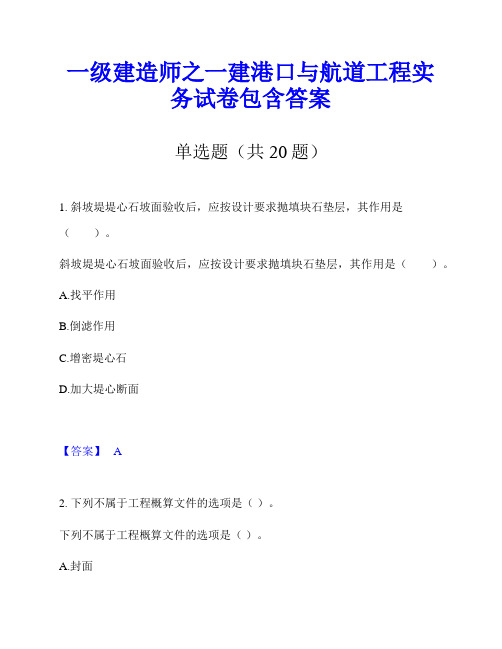 一级建造师之一建港口与航道工程实务试卷包含答案

单选题（共 20 题）

1. 斜坡堤堤心石坡面验收后，应按设计要求抛填块石垫层，其作用是（　　）。

斜坡堤堤心石坡面验收后，应按设计要求抛填块石垫层，其作用是（　　）。

A.找平作用

B.倒滤作用

C.增密堤心石

D.加大堤心断面

【答案】 A

2. 下列不属于工程概算文件的选项是（ ）。

下列不属于工程概算文件的选项是（ ）。

A.封面